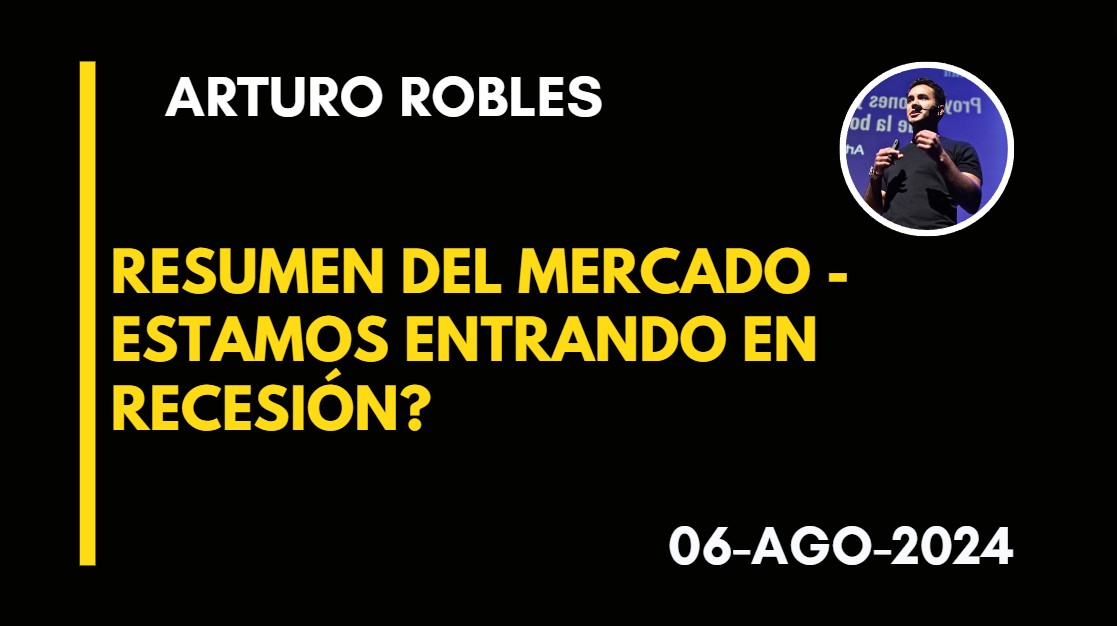 ARTURO ROBLES

RESUMEN DEL MERCADO - ESTAMOS ENTRANDO EN RECESIÓN?

06-AGO-2024